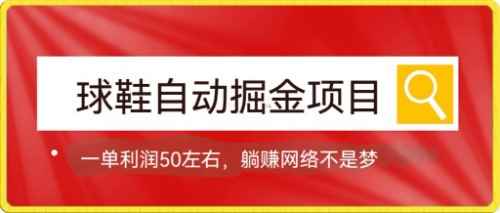 球鞋自动掘金项目

一单利润50左右，躺赚网络不是梦